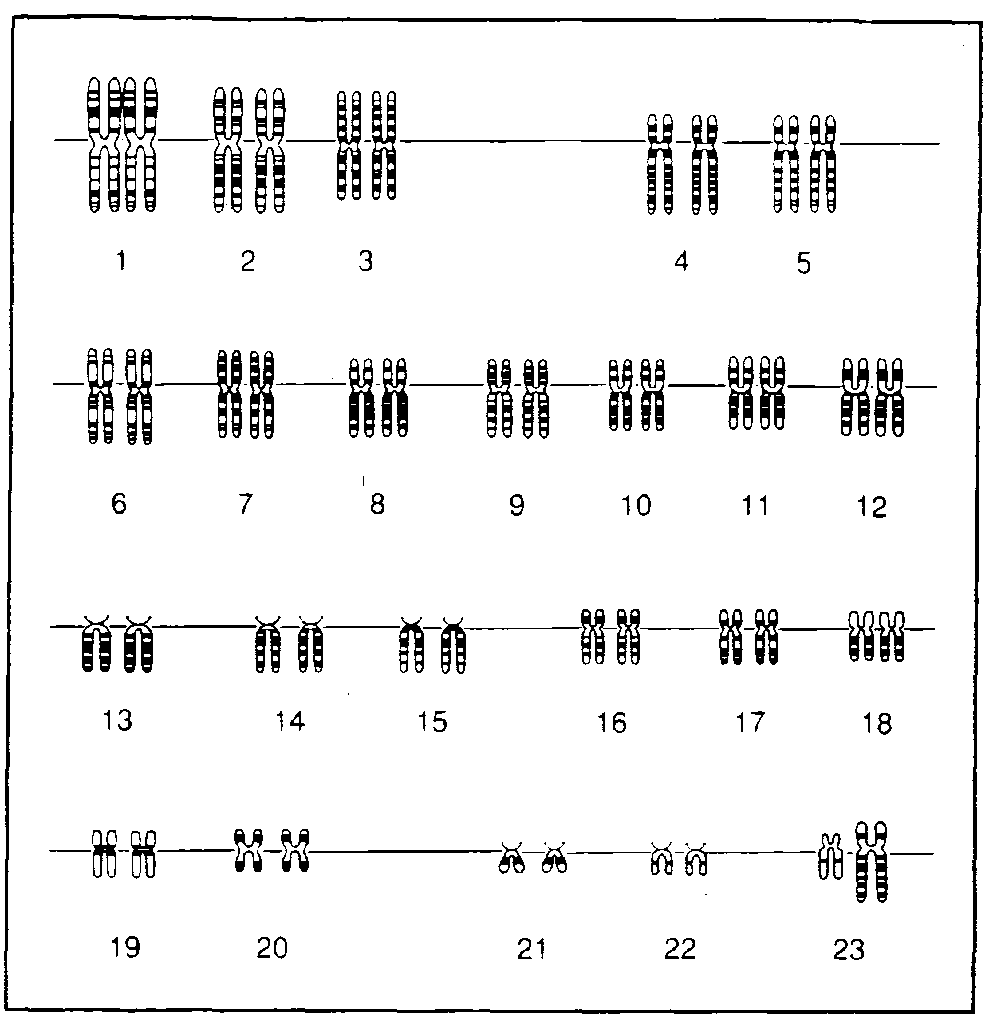 1 2 3 4 5

6 7 8 9 10 11 12

13 14 15 16 17 18

19 20 21 22 23